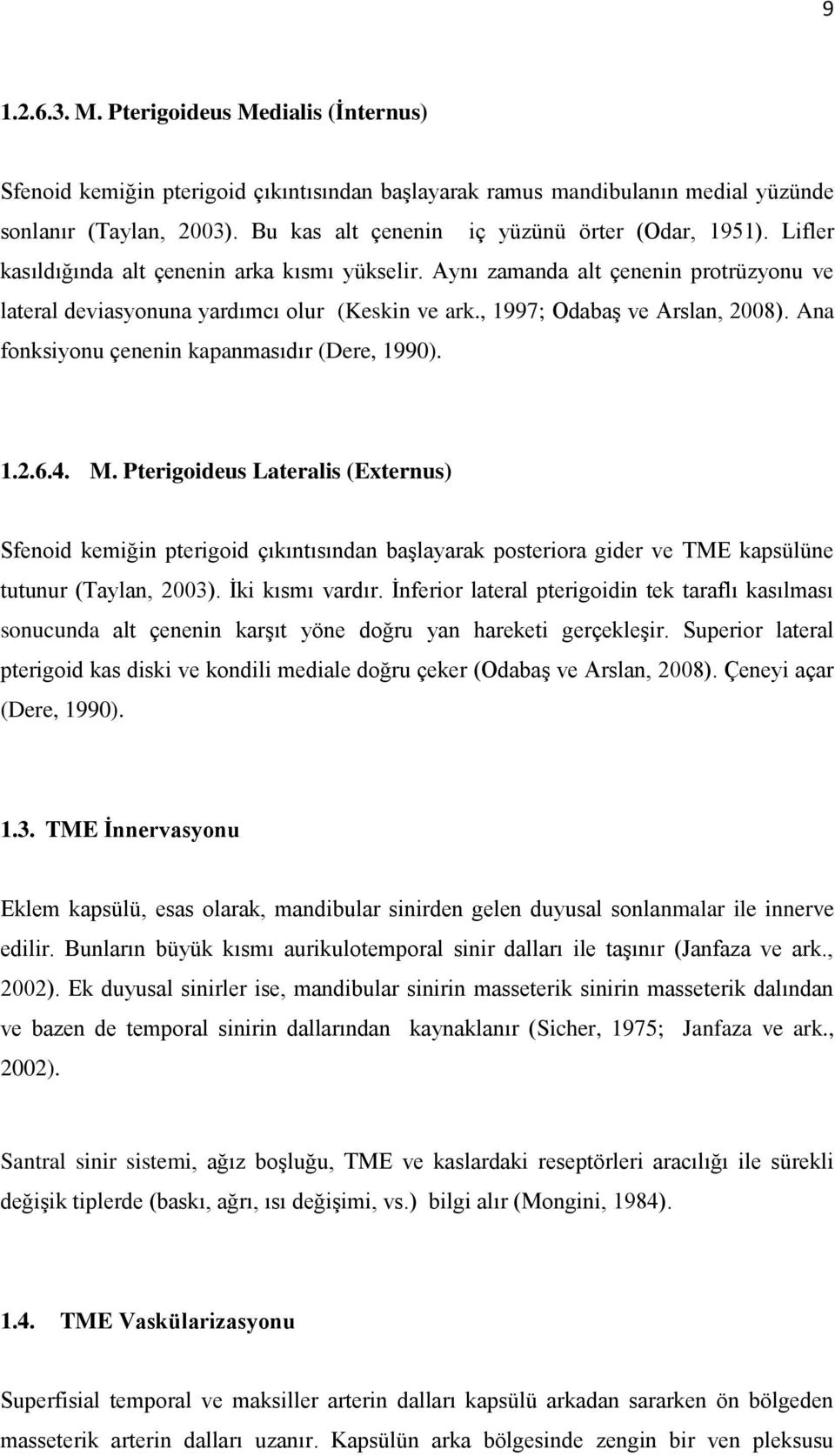 9

1.2.6.3. M. Pterigoideus Medialis (İnternus)

Sfenoid kemiğin pterigoid çıkıntısından başlayarak ramus mandibulanın medial yüzünde sonlanır (Taylan, 2003). Bu kas alt çenenin iç yüzünü örter (Odar, 1951). Lifler kasıldığında alt çenenin arka kısmı yükselir. Aynı zamanda alt çenenin protrüzyonu ve lateral deviasyonuna yardımcı olur (Keskin ve ark., 1997; Odabaş ve Arslan, 2008). Ana fonksiyonu çenenin kapanmasıdır (Dere, 1990).

1.2.6.4. M. Pterigoideus Lateralis (Externus)

Sfenoid kemiğin pterigoid çıkıntısından başlayarak posteriora gider ve TME kapsülüne tutunur (Taylan, 2003). İki kısmı vardır. İnferior lateral pterigoidin tek taraflı kasılması sonucunda alt çenenin karşıt yöne doğru yan hareketi gerçekleşir. Superior lateral pterigoid kas diski ve kondili mediale doğru çeker (Odabaş ve Arslan, 2008). Çeneyi açar (Dere, 1990).

1.3. TME İnnervasyonu

Eklem kapsülü, esas olarak, mandibular sinirden gelen duyusal sonlanmalar ile innerve edilir. Bunların büyük kısmı aurikulotemporal sinir dalları ile taşınır (Janfaza ve ark., 2002). Ek duyusal sinirler ise, mandibular sinirin masseterik sinirin masseterik dalından ve bazen de temporal sinirin dallarından kaynaklanır (Sicher, 1975; Janfaza ve ark., 2002).

Santral sinir sistemi, ağız boşluğu, TME ve kaslardaki reseptörleri aracılığı ile sürekli değişik tiplerde (baskı, ağrı, ısı değişimi, vs.) bilgi alır (Mongini, 1984).

1.4. TME Vaskülarizasyonu

Superfisial temporal ve maksiller arterin dalları kapsülü arkadan sararken ön bölgeden masseterik arterin dalları uzanır. Kapsülün arka bölgesinde zengin bir ven pleksusu